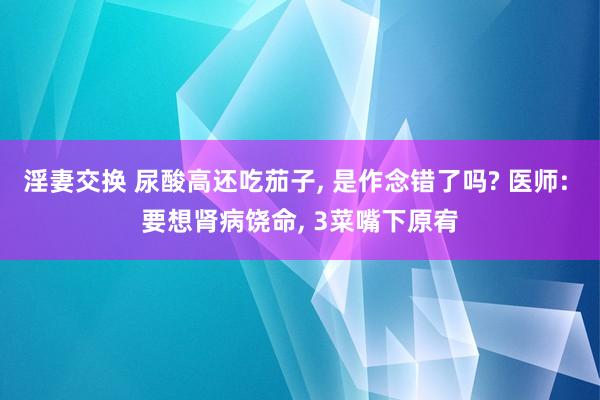 淫妻交换 尿酸高还吃茄子, 是作念错了吗? 医师: 要想肾病饶命, 3菜嘴下原宥